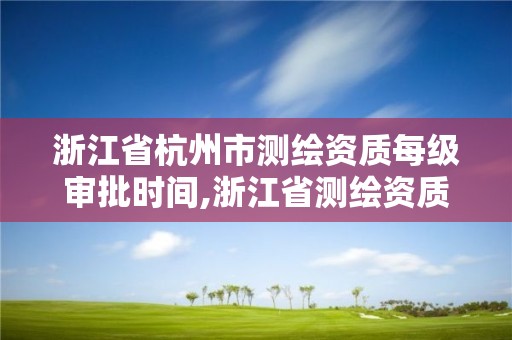 浙江省杭州市测绘资质每级审批时间,浙江省测绘资质